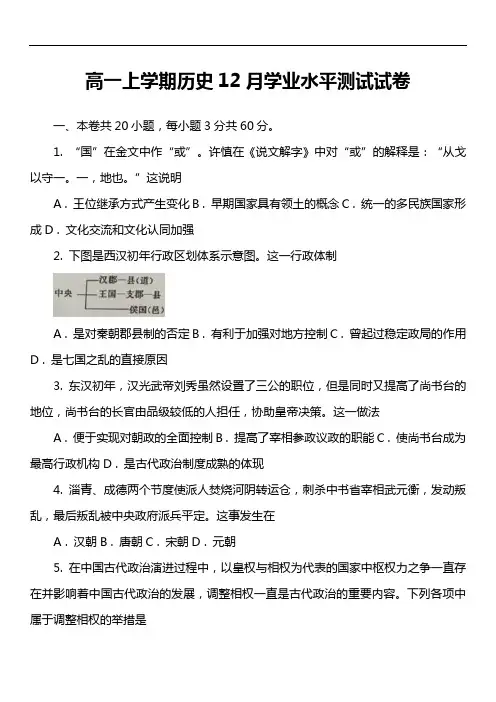 高一上学期历史 12 月学业水平测试试卷

一、本卷共 20 小题，每小题 3 分共 60 分。

1. “国”在金文中作“或”。许慎在《说文解字》中对“或”的解释是：“从戈以守一。一，地也。”这说明

A．王位继承方式产生变化 B．早期国家具有领土的概念 C．统一的多民族国家形成 D．文化交流和文化认同加强

2. 下图是西汉初年行政区划体系示意图。这一行政体制

中央 汉郡—县（道） 王国—支郡—县 侯国（邑）

A．是对秦朝郡县制的否定 B．有利于加强对地方控制 C．曾起过稳定政局的作用 D．是七国之乱的直接原因

3. 东汉初年，汉光武帝刘秀虽然设置了三公的职位，但是同时又提高了尚书台的地位，尚书台的长官由品级较低的人担任，协助皇帝决策。这一做法

A．便于实现对朝政的全面控制 B．提高了宰相参政议政的职能 C．使尚书台成为最高行政机构 D．是古代政治制度成熟的体现

4. 淄青、成德两个节度使派人焚烧河阴转运仓，刺杀中书省宰相武元衡，发动叛乱，最后叛乱被中央政府派兵平定。这事发生在

A．汉朝 B．唐朝 C．宋朝 D．元朝

5. 在中国古代政治演进过程中，以皇权与相权为代表的国家中枢权力之争一直存在并影响着中国古代政治的发展，调整相权一直是古代政治的重要内容。下列各项中属于调整相权的举措是